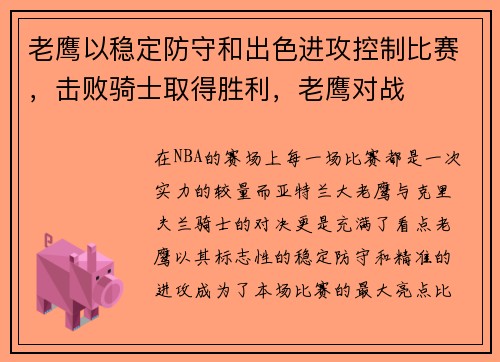 老鹰以稳定防守和出色进攻控制比赛，击败骑士取得胜利，老鹰对战

在NBA的赛场上每一场比赛都是一次实力的较量而亚特兰大老鹰与克里夫兰骑士的对决更是充满了看点老鹰以其标志性的稳定防守和精准的进攻成为了本场比赛的最大亮点比